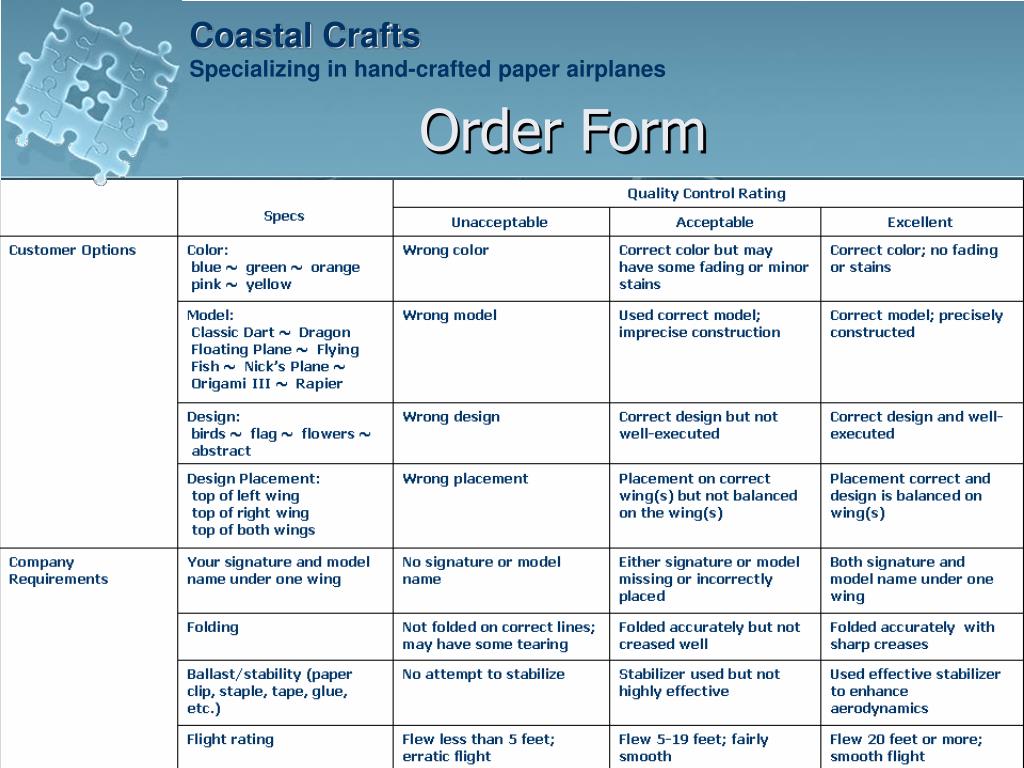 Coastal Crafts
Specializing in hand-crafted paper airplanes

Order Form

| | Specs | Quality Control Rating | | |
|---|---|---|---|---|
| | | Unacceptable | Acceptable | Excellent |
| Customer Options | Color: blue ~ green ~ orange pink ~ yellow | Wrong color | Correct color but may have some fading or minor stains | Correct color; no fading or stains |
| | Model: Classic Dart ~ Dragon Floating Plane ~ Flying Fish ~ Nick's Plane ~ Origami III ~ Rapier | Wrong model | Used correct model; imprecise construction | Correct model; precisely constructed |
| | Design: birds ~ flag ~ flowers ~ abstract | Wrong design | Correct design but not well-executed | Correct design and well-executed |
| | Design Placement: top of left wing top of right wing top of both wings | Wrong placement | Placement on correct wing(s) but not balanced on the wing(s) | Placement correct and design is balanced on wing(s) |
| Company Requirements | Your signature and model name under one wing | No signature or model name | Either signature or model missing or incorrectly placed | Both signature and model name under one wing |
| | Folding | Not folded on correct lines; may have some tearing | Folded accurately but not creased well | Folded accurately with sharp creases |
| | Ballast/stability (paper clip, staple, tape, glue, etc.) | No attempt to stabilize | Stabilizer used but not highly effective | Used effective stabilizer to enhance aerodynamics |
| | Flight rating | Flew less than 5 feet; erratic flight | Flew 5-19 feet; fairly smooth | Flew 20 feet or more; smooth flight |